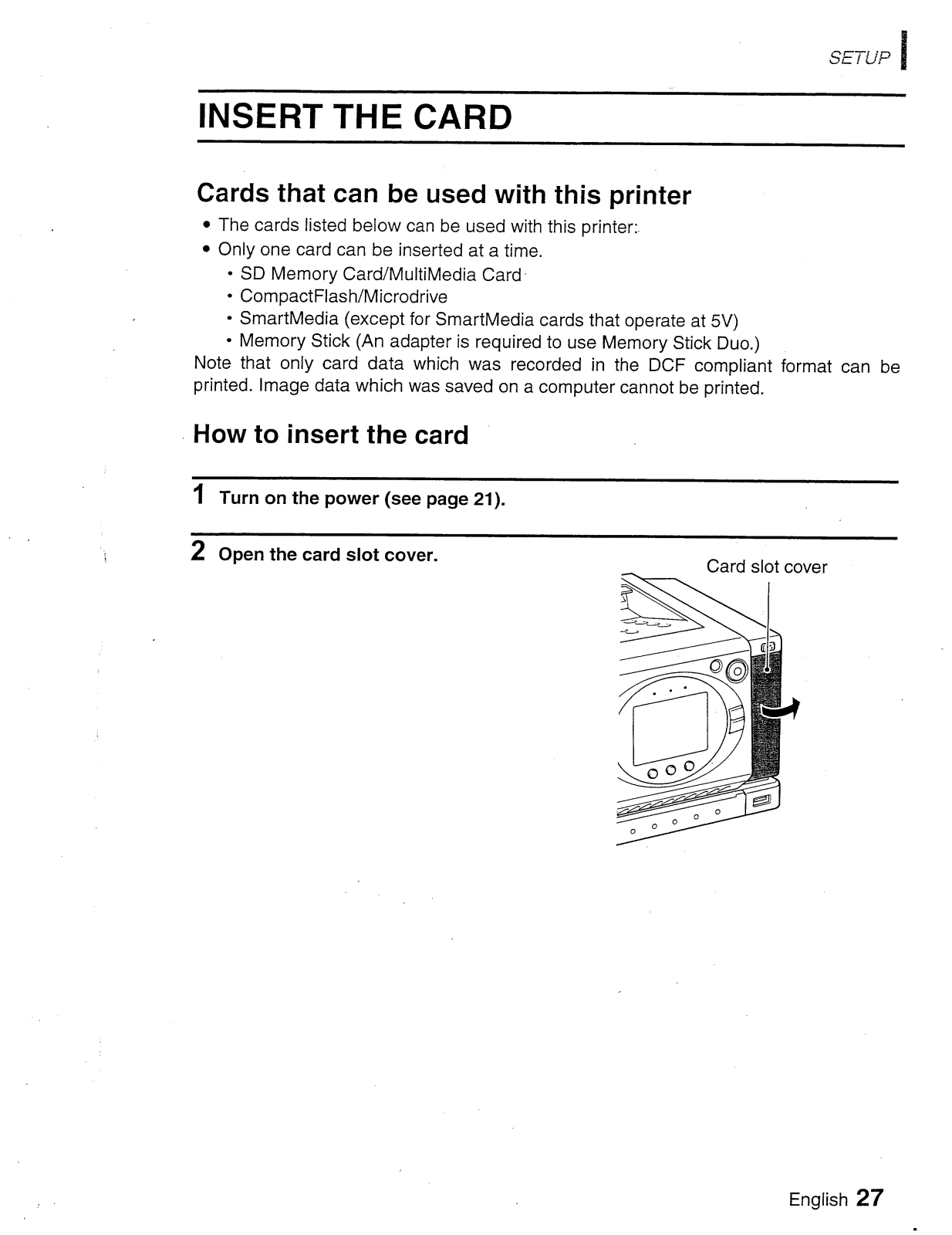 SETUP

INSERT THE CARD

Cards that can be used with this printer

• The cards listed below can be used with this printer:
• Only one card can be inserted at a time.
  • SD Memory Card/MultiMedia Card
  • CompactFlash/Microdrive
  • SmartMedia (except for SmartMedia cards that operate at 5V)
  • Memory Stick (An adapter is required to use Memory Stick Duo.)

Note that only card data which was recorded in the DCF compliant format can be printed. Image data which was saved on a computer cannot be printed.

How to insert the card

1 Turn on the power (see page 21).

2 Open the card slot cover.

Card slot cover

English 27